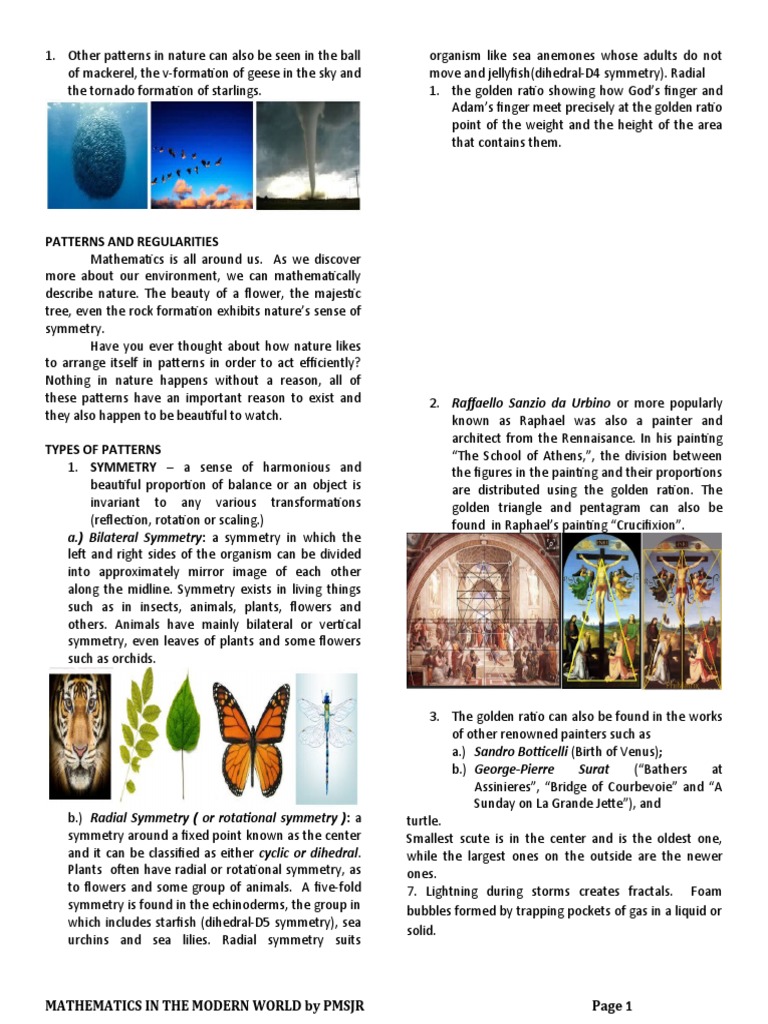 1. Other patterns in nature can also be seen in the ball of mackerel, the v-formation of geese in the sky and the tornado formation of starlings.

PATTERNS AND REGULARITIES

Mathematics is all around us. As we discover more about our environment, we can mathematically describe nature. The beauty of a flower, the majestic tree, even the rock formation exhibits nature's sense of symmetry.

Have you ever thought about how nature likes to arrange itself in patterns in order to act efficiently? Nothing in nature happens without a reason, all of these patterns have an important reason to exist and they also happen to be beautiful to watch.

TYPES OF PATTERNS

1. SYMMETRY – a sense of harmonious and beautiful proportion of balance or an object is invariant to any various transformations (reflection, rotation or scaling.)

a.) Bilateral Symmetry: a symmetry in which the left and right sides of the organism can be divided into approximately mirror image of each other along the midline. Symmetry exists in living things such as in insects, animals, plants, flowers and others. Animals have mainly bilateral or vertical symmetry, even leaves of plants and some flowers such as orchids.

b.) Radial Symmetry ( or rotational symmetry ): a symmetry around a fixed point known as the center and it can be classified as either cyclic or dihedral. Plants often have radial or rotational symmetry, as to flowers and some group of animals. A five-fold symmetry is found in the echinoderms, the group in which includes starfish (dihedral-D5 symmetry), sea urchins and sea lilies. Radial symmetry suits organism like sea anemones whose adults do not move and jellyfish(dihedral-D4 symmetry). Radial

1. the golden ratio showing how God's finger and Adam's finger meet precisely at the golden ratio point of the weight and the height of the area that contains them.

2. Raffaello Sanzio da Urbino or more popularly known as Raphael was also a painter and architect from the Rennaisance. In his painting "The School of Athens,", the division between the figures in the painting and their proportions are distributed using the golden ration. The golden triangle and pentagram can also be found in Raphael's painting "Crucifixion".

3. The golden ratio can also be found in the works of other renowned painters such as

a.) Sandro Botticelli (Birth of Venus);

b.) George-Pierre Surat ("Bathers at Assinieres", "Bridge of Courbevoie" and "A Sunday on La Grande Jette"), and

turtle.

Smallest scute is in the center and is the oldest one, while the largest ones on the outside are the newer ones.

7. Lightning during storms creates fractals. Foam bubbles formed by trapping pockets of gas in a liquid or solid.

MATHEMATICS IN THE MODERN WORLD by PMSJR

Page 1